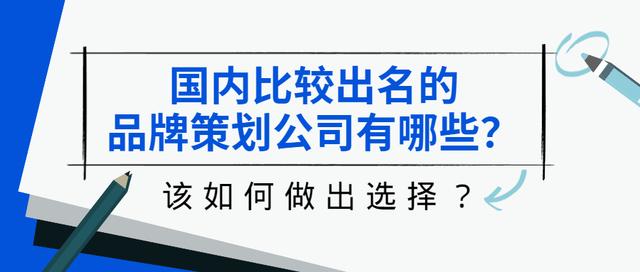 国内比较出名的
品牌策划公司有哪些？

该如何做出选择？